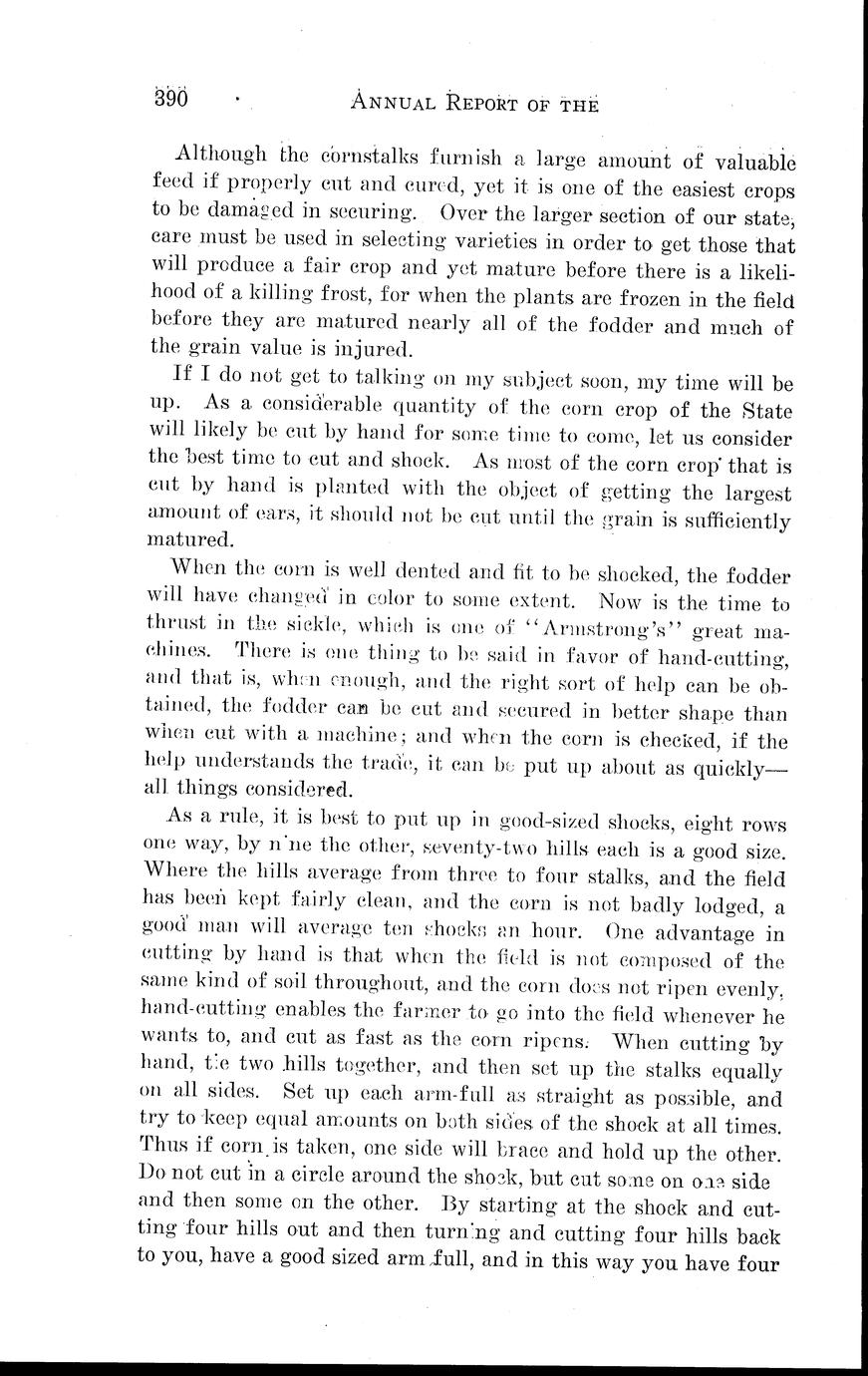 390 ANNUAL REPORT OF THE

Although the cornstalks furnish a large amount of valuable feed if properly cut and cured, yet it is one of the easiest crops to be damaged in securing. Over the larger section of our state, care must be used in selecting varieties in order to get those that will produce a fair crop and yet mature before there is a likelihood of a killing frost, for when the plants are frozen in the field before they are matured nearly all of the fodder and much of the grain value is injured.

If I do not get to talking on my subject soon, my time will be up. As a considerable quantity of the corn crop of the State will likely be cut by hand for some time to come, let us consider the best time to cut and shock. As most of the corn crop that is cut by hand is planted with the object of getting the largest amount of ears, it should not be cut until the grain is sufficiently matured.

When the corn is well dented and fit to be shocked, the fodder will have changed in color to some extent. Now is the time to thrust in the sickle, which is one of "Armstrong's" great machines. There is one thing to be said in favor of hand-cutting, and that is, when enough, and the right sort of help can be obtained, the fodder can be cut and secured in better shape than when cut with a machine; and when the corn is checked, if the help understands the trade, it can be put up about as quickly—all things considered.

As a rule, it is best to put up in good-sized shocks, eight rows one way, by nine the other, seventy-two hills each is a good size. Where the hills average from three to four stalks, and the field has been kept fairly clean, and the corn is not badly lodged, a good man will average ten shocks an hour. One advantage in cutting by hand is that when the field is not composed of the same kind of soil throughout, and the corn does not ripen evenly, hand-cutting enables the farmer to go into the field whenever he wants to, and cut as fast as the corn ripens. When cutting by hand, tie two hills together, and then set up the stalks equally on all sides. Set up each arm-full as straight as possible, and try to keep equal amounts on both sides of the shock at all times. Thus if corn is taken, one side will brace and hold up the other. Do not cut in a circle around the shock, but cut some on one side and then some on the other. By starting at the shock and cutting four hills out and then turning and cutting four hills back to you, have a good sized arm full, and in this way you have four